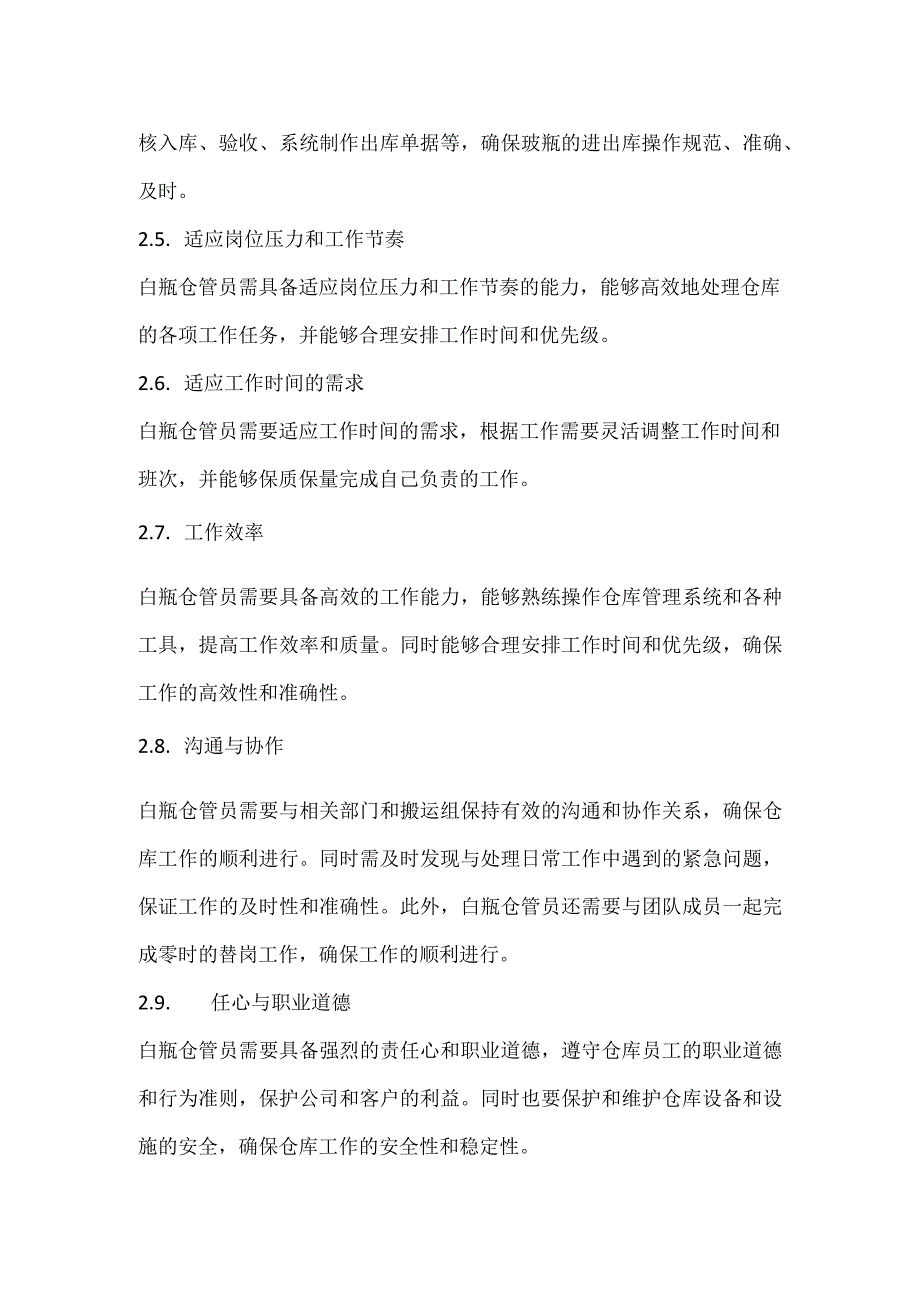 核入库、验收、系统制作出库单据等，确保玻瓶的进出库操作规范、准确、及时。

2.5. 适应岗位压力和工作节奏

白瓶仓管员需具备适应岗位压力和工作节奏的能力，能够高效地处理仓库的各项工作任务，并能够合理安排工作时间和优先级。

2.6. 适应工作时间的需求

白瓶仓管员需要适应工作时间的需求，根据工作需要灵活调整工作时间和班次，并能够保质保量完成自己负责的工作。

2.7. 工作效率

白瓶仓管员需要具备高效的工作能力，能够熟练操作仓库管理系统和各种工具，提高工作效率和质量。同时能够合理安排工作时间和优先级，确保工作的高效性和准确性。

2.8. 沟通与协作

白瓶仓管员需要与相关部门和搬运组保持有效的沟通和协作关系，确保仓库工作的顺利进行。同时需及时发现与处理日常工作中遇到的紧急问题，保证工作的及时性和准确性。此外，白瓶仓管员还需要与团队成员一起完成零时的替岗工作，确保工作的顺利进行。

2.9. 任心与职业道德

白瓶仓管员需要具备强烈的责任心和职业道德，遵守仓库员工的职业道德和行为准则，保护公司和客户的利益。同时也要保护和维护仓库设备和设施的安全，确保仓库工作的安全性和稳定性。